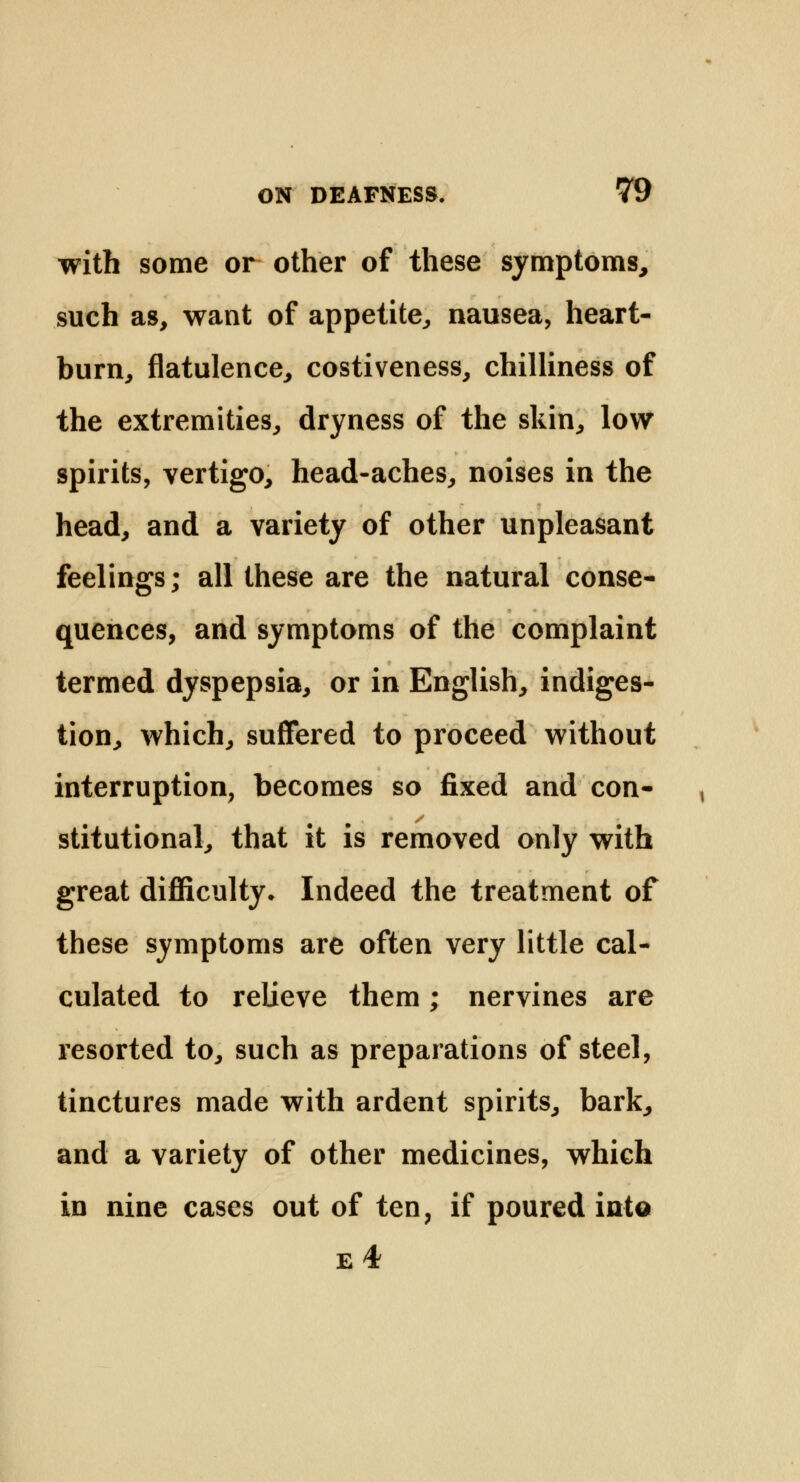 ON DEAFNESS. 79

with some or other of these symptoms, such as, want of appetite, nausea, heartburn, flatulence, costiveness, chilliness of the extremities, dryness of the skin, low spirits, vertigo, head-aches, noises in the head, and a variety of other unpleasant feelings; all these are the natural consequences, and symptoms of the complaint termed dyspepsia, or in English, indigestion, which, suffered to proceed without interruption, becomes so fixed and constitutional, that it is removed only with great difficulty. Indeed the treatment of these symptoms are often very little calculated to relieve them; nervines are resorted to, such as preparations of steel, tinctures made with ardent spirits, bark, and a variety of other medicines, which in nine cases out of ten, if poured into

E 4